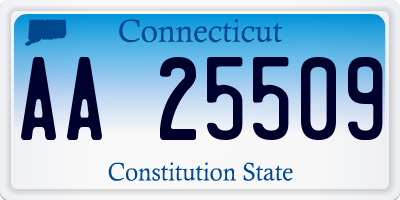 Connecticut

AA 25509

Constitution State